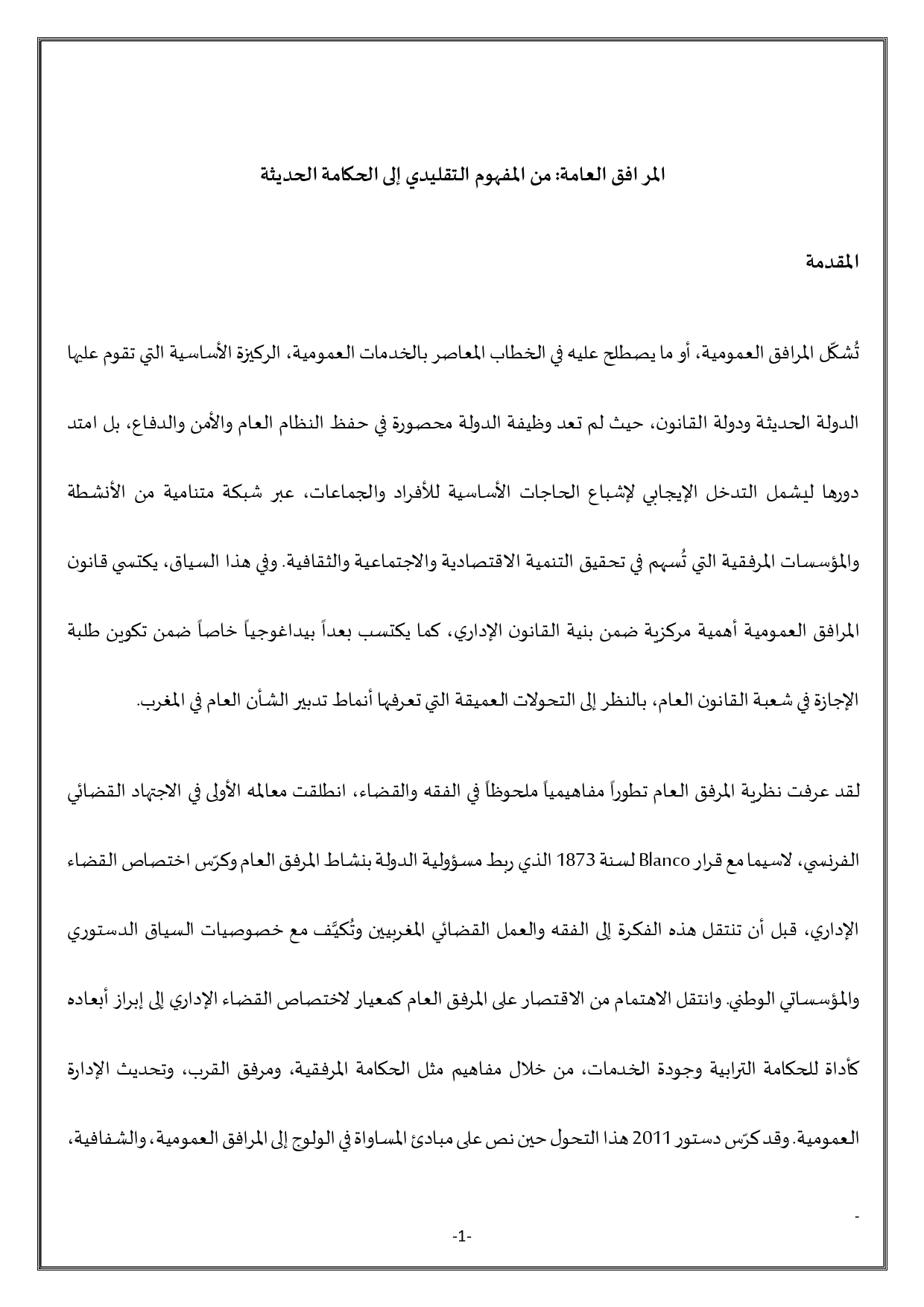 المر افق العامة: من المفهوم التقليدي إلى الحكامة الحديثة

المقدمة

تُشكّل المرافق العمومية، أو ما يصطلح عليه في الخطاب المعاصر بالخدمات العمومية، الركيزة الأساسية التي تقوم عليها الدولة الحديثة ودولة القانون، حيث لم تعد وظيفة الدولة محصورة في حفظ النظام العام والأمن والدفاع، بل امتد دورها ليشمل التدخل الإيجابي لإشباع الحاجات الأساسية للأفراد والجماعات، عبر شبكة متنامية من الأنشطة والمؤسسات المرفقية التي تُسهم في تحقيق التنمية الاقتصادية والاجتماعية والثقافية. وفي هذا السياق، يكتسي قانون المرافق العمومية أهمية مركزية ضمن بنية القانون الإداري، كما يكتسب بعداً بيداغوجياً خاصاً ضمن تكوين طلبة الإجازة في شعبة القانون العام، بالنظر إلى التحولات العميقة التي تعرفها أنماط تدبير الشأن العام في المغرب.

لقد عرفت نظرية المرفق العام تطوراً مفاهيمياً ملحوظاً في الفقه والقضاء، انطلقت معالمه الأولى في الاجتهاد القضائي الفرنسي، لاسيما مع قرار Blanco لسنة 1873 الذي ربط مسؤولية الدولة بنشاط المرفق العام وكرّس اختصاص القضاء الإداري، قبل أن تنتقل هذه الفكرة إلى الفقه والعمل القضائي المغربيين وتُكيَّف مع خصوصيات السياق الدستوري والمؤسساتي الوطني. وانتقل الاهتمام من الاقتصار على المرفق العام كمعيار لاختصاص القضاء الإداري إلى إبراز أبعاده كأداة للحكامة الترابية وجودة الخدمات، من خلال مفاهيم مثل الحكامة المرفقية، ومرفق القرب، وتحديث الإدارة العمومية. وقد كرّس دستور 2011 هذا التحول حين نص على مبادئ المساواة في الولوج إلى المرافق العمومية، والشفافية،

-

-1-